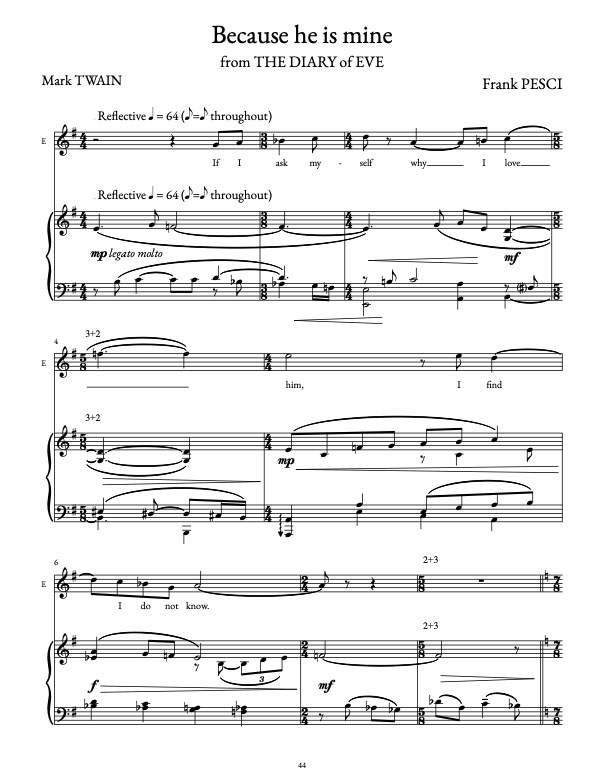 Because he is mine
from THE DIARY of EVE

Mark TWAIN

Frank PESCI

Reflective ♩ = 64 (♪=♪ throughout)

E

If I ask my - self why I love

Reflective ♩ = 64 (♪=♪ throughout)

mp legato molto

mf

4

3+2

E

him, I find

3+2

mp

6

2+3

E

I do not know.

2+3

f

3

mf

44